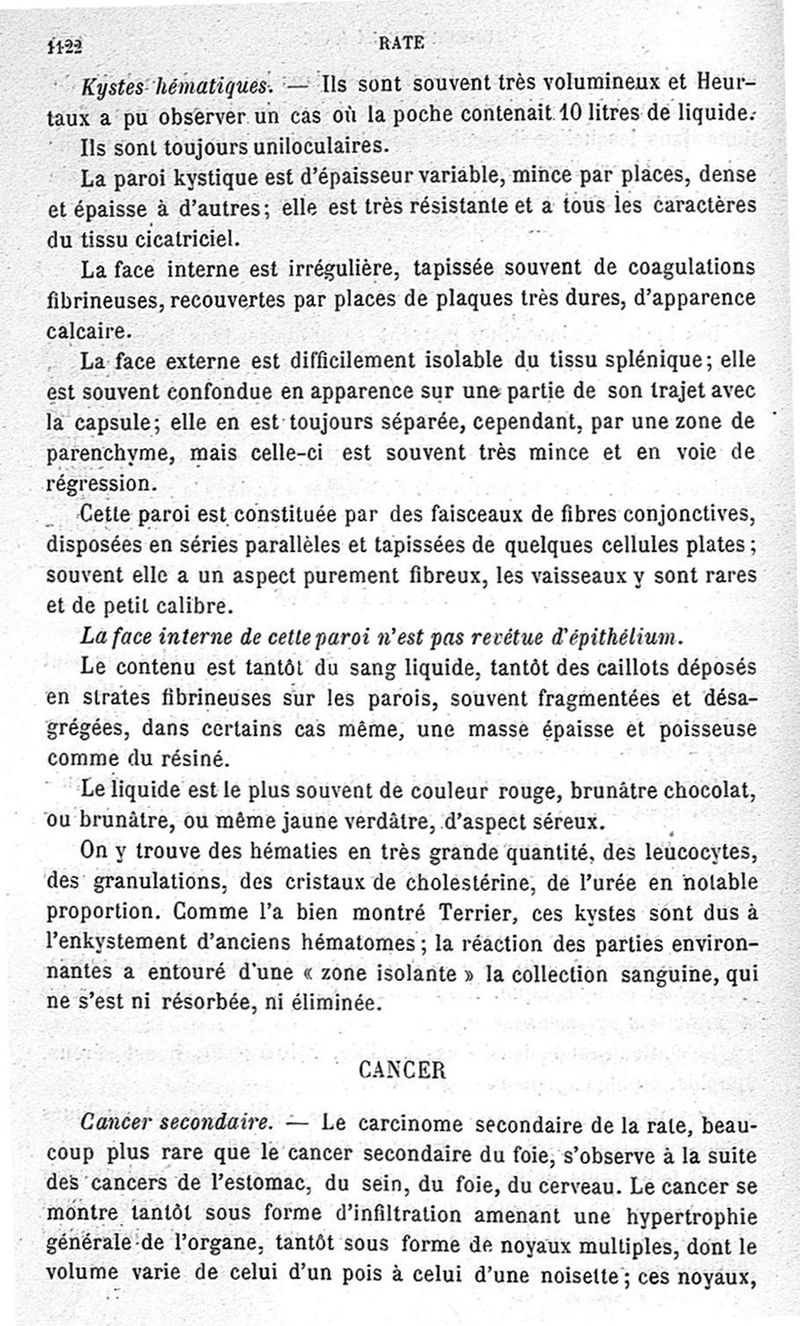 1122 RATE

Kystes hématiques. — Ils sont souvent très volumineux et Heurtaux a pu observer un cas où la poche contenait 10 litres de liquide. Ils sont toujours uniloculaires.

La paroi kystique est d'épaisseur variable, mince par places, dense et épaisse à d'autres; elle est très résistante et a tous les caractères du tissu cicatriciel.

La face interne est irrégulière, tapissée souvent de coagulations fibrineuses, recouvertes par places de plaques très dures, d'apparence calcaire.

La face externe est difficilement isolable du tissu splénique; elle est souvent confondue en apparence sur une partie de son trajet avec la capsule; elle en est toujours séparée, cependant, par une zone de parenchyme, mais celle-ci est souvent très mince et en voie de régression.

Cette paroi est constituée par des faisceaux de fibres conjonctives, disposées en séries parallèles et tapissées de quelques cellules plates; souvent elle a un aspect purement fibreux, les vaisseaux y sont rares et de petit calibre.

La face interne de cette paroi n'est pas revêtue d'épithélium.

Le contenu est tantôt du sang liquide, tantôt des caillots déposés en strates fibrineuses sur les parois, souvent fragmentées et désagrégées, dans certains cas même, une masse épaisse et poisseuse comme du résiné.

Le liquide est le plus souvent de couleur rouge, brunâtre chocolat, ou brunâtre, ou même jaune verdâtre, d'aspect séreux.

On y trouve des hématies en très grande quantité, des leucocytes, des granulations, des cristaux de cholestérine, de l'urée en notable proportion. Comme l'a bien montré Terrier, ces kystes sont dus à l'enkystement d'anciens hématomes; la réaction des parties environnantes a entouré d'une « zone isolante » la collection sanguine, qui ne s'est ni résorbée, ni éliminée.

CANCER

Cancer secondaire. — Le carcinome secondaire de la rate, beaucoup plus rare que le cancer secondaire du foie, s'observe à la suite des cancers de l'estomac, du sein, du foie, du cerveau. Le cancer se montre tantôt sous forme d'infiltration amenant une hypertrophie générale de l'organe, tantôt sous forme de noyaux multiples, dont le volume varie de celui d'un pois à celui d'une noisette; ces noyaux,